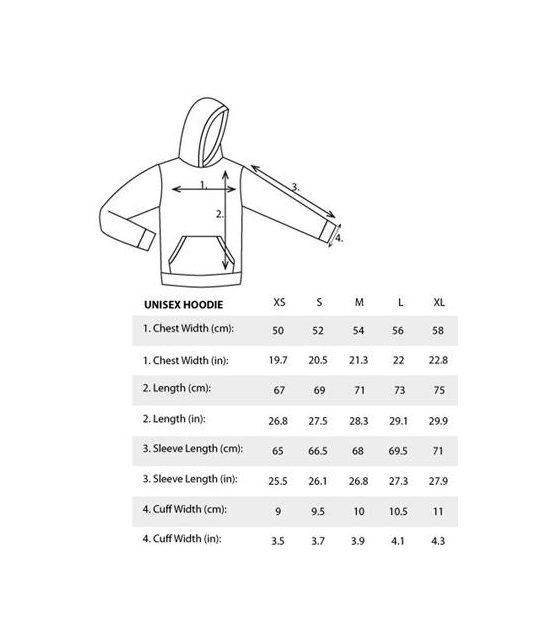 1.
2.
3.
4.

| UNISEX HOODIE | XS | S | M | L | XL |
|---|---|---|---|---|---|
| 1. Chest Width (cm): | 50 | 52 | 54 | 56 | 58 |
| 1. Chest Width (in): | 19.7 | 20.5 | 21.3 | 22 | 22.8 |
| 2. Length (cm): | 67 | 69 | 71 | 73 | 75 |
| 2. Length (in): | 26.8 | 27.5 | 28.3 | 29.1 | 29.9 |
| 3. Sleeve Length (cm): | 65 | 66.5 | 68 | 69.5 | 71 |
| 3. Sleeve Length (in): | 25.5 | 26.1 | 26.8 | 27.3 | 27.9 |
| 4. Cuff Width (cm): | 9 | 9.5 | 10 | 10.5 | 11 |
| 4. Cuff Width (in): | 3.5 | 3.7 | 3.9 | 4.1 | 4.3 |